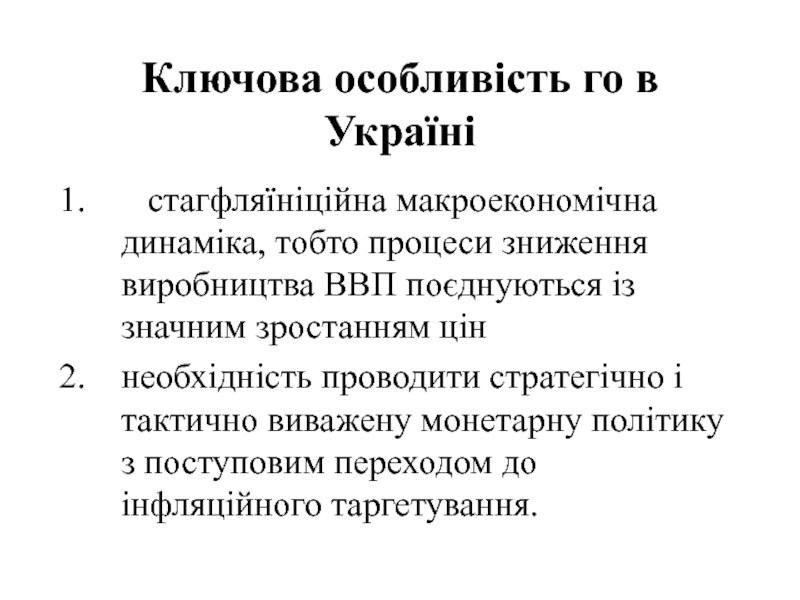 Ключова особливість го в Україні

1. стагфляїніційна макроекономічна динаміка, тобто процеси зниження виробництва ВВП поєднуються із значним зростанням цін
2. необхідність проводити стратегічно і тактично виважену монетарну політику з поступовим переходом до інфляційного таргетування.